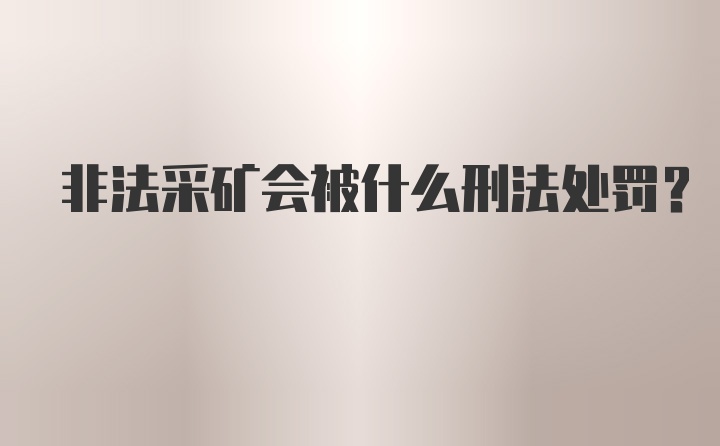 非法采矿会被什么刑法处罚?